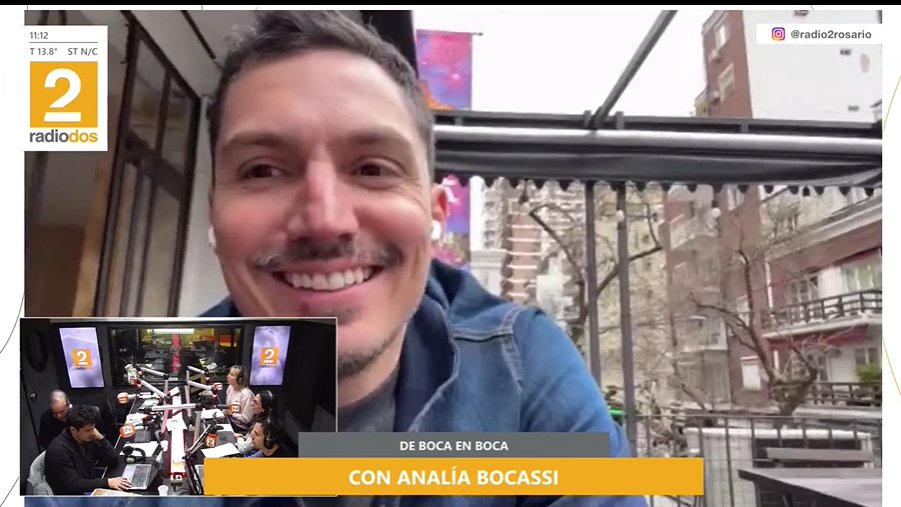 11:12
T 13.8° ST N/C
2
radiodos

@radio2rosario

2

2

DE BOCA EN BOCA
CON ANALÍA BOCASSI